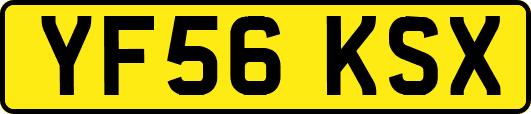 YF56 KSX